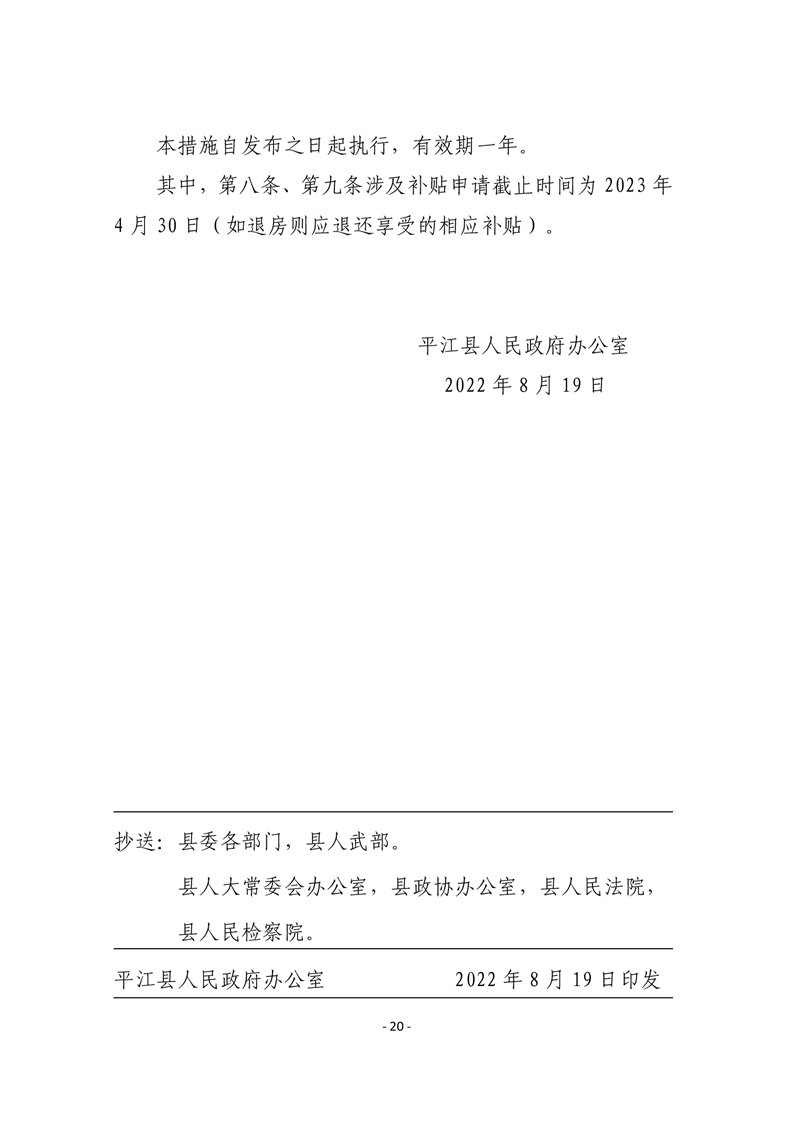 本措施自发布之日起执行，有效期一年。

其中，第八条、第九条涉及补贴申请截止时间为 2023 年 4 月 30 日（如退房则应退还享受的相应补贴）。

平江县人民政府办公室
2022 年 8 月 19 日

抄送：县委各部门，县人武部。

县人大常委会办公室，县政协办公室，县人民法院，县人民检察院。

平江县人民政府办公室　　2022 年 8 月 19 日印发

- 20 -